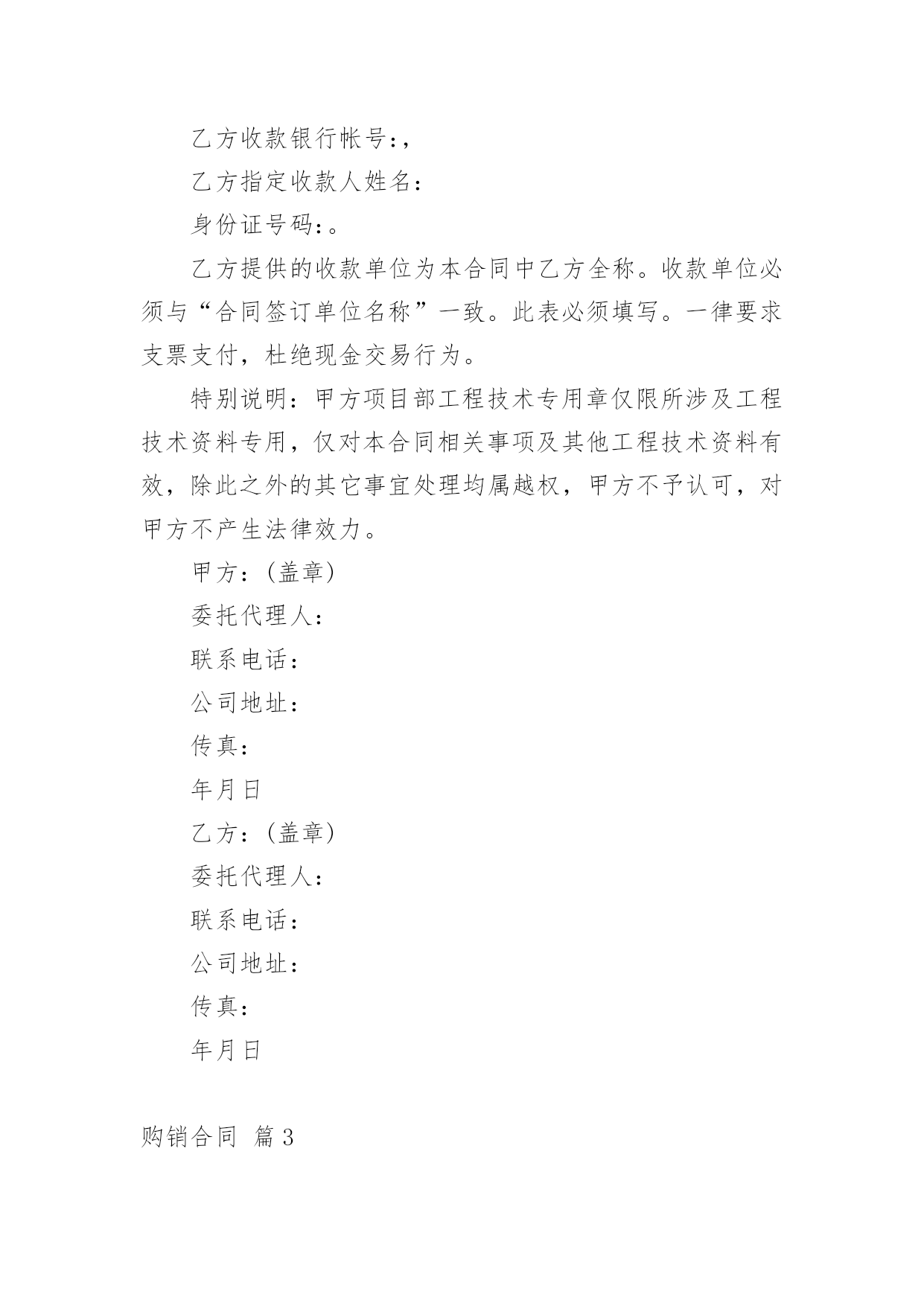 乙方收款银行帐号：,

乙方指定收款人姓名：

身份证号码：。

乙方提供的收款单位为本合同中乙方全称。收款单位必须与“合同签订单位名称”一致。此表必须填写。一律要求支票支付，杜绝现金交易行为。

特别说明：甲方项目部工程技术专用章仅限所涉及工程技术资料专用，仅对本合同相关事项及其他工程技术资料有效，除此之外的其它事宜处理均属越权，甲方不予认可，对甲方不产生法律效力。

甲方：(盖章)

委托代理人：

联系电话：

公司地址：

传真：

年月日

乙方：(盖章)

委托代理人：

联系电话：

公司地址：

传真：

年月日

购销合同 篇3